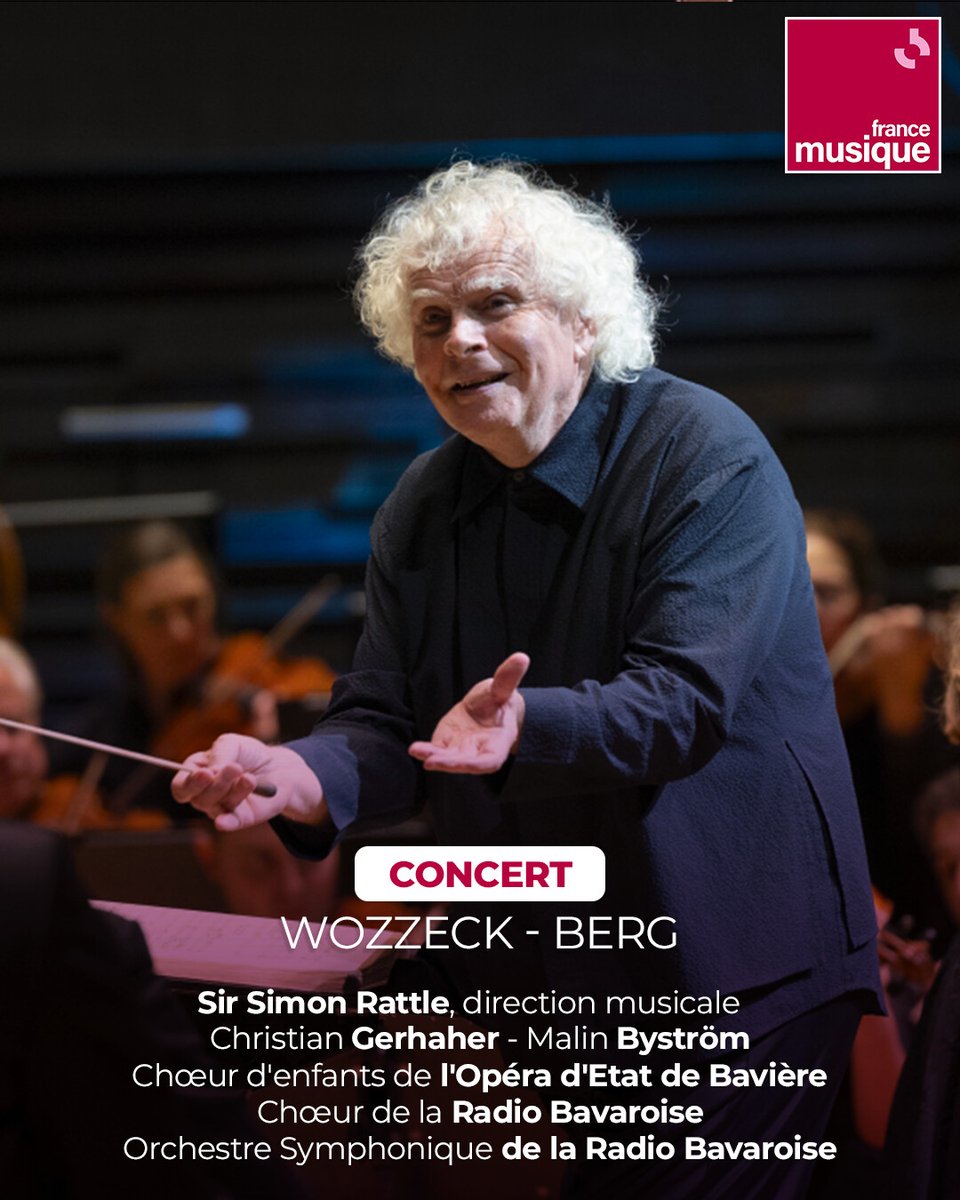 france musique

CONCERT

WOZZECK - BERG

Sir Simon Rattle, direction musicale
Christian Gerhaher - Malin Byström
Chœur d'enfants de l'Opéra d'Etat de Bavière
Chœur de la Radio Bavaroise
Orchestre Symphonique de la Radio Bavaroise